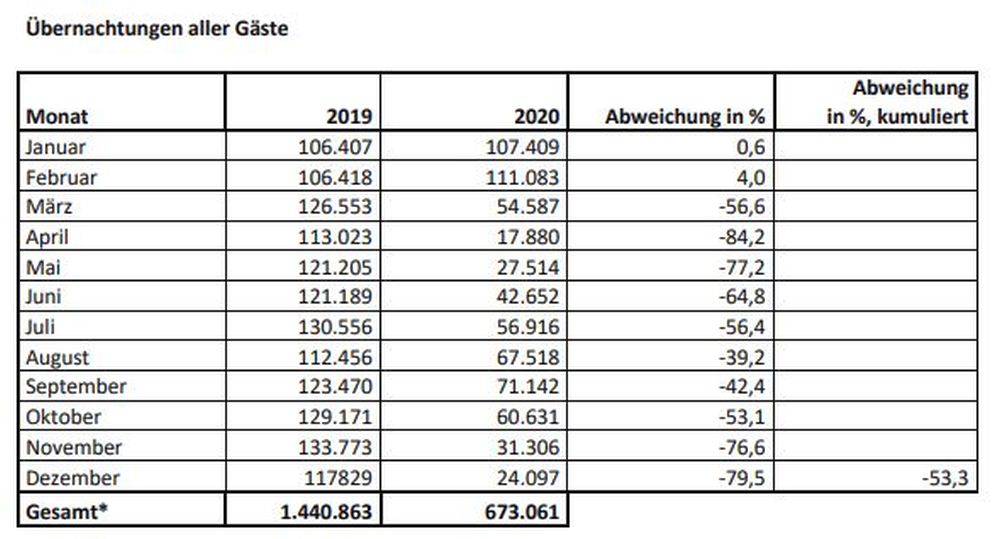 Übernachtungen aller Gäste

| Monat | 2019 | 2020 | Abweichung in % | Abweichung in %, kumuliert |
|---|---|---|---|---|
| Januar | 106.407 | 107.409 | 0,6 | |
| Februar | 106.418 | 111.083 | 4,0 | |
| März | 126.553 | 54.587 | -56,6 | |
| April | 113.023 | 17.880 | -84,2 | |
| Mai | 121.205 | 27.514 | -77,2 | |
| Juni | 121.189 | 42.652 | -64,8 | |
| Juli | 130.556 | 56.916 | -56,4 | |
| August | 112.456 | 67.518 | -39,2 | |
| September | 123.470 | 71.142 | -42,4 | |
| Oktober | 129.171 | 60.631 | -53,1 | |
| November | 133.773 | 31.306 | -76,6 | |
| Dezember | 117829 | 24.097 | -79,5 | -53,3 |
| Gesamt* | 1.440.863 | 673.061 | | |